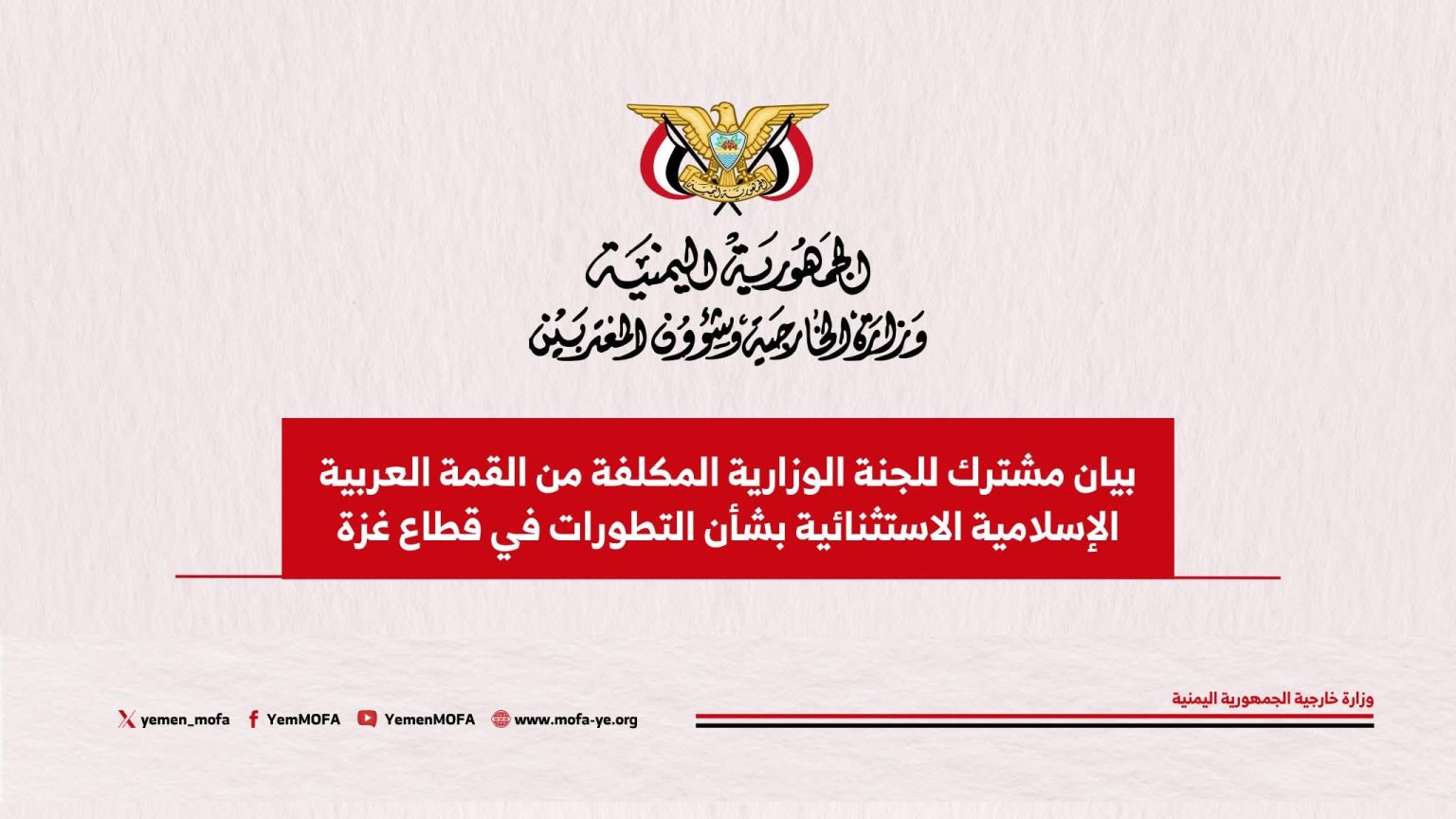 الجمهورية اليمنية
وزارة الخارجية وشؤون المغتربين

بيان مشترك للجنة الوزارية المكلفة من القمة العربية الإسلامية الاستثنائية بشأن التطورات في قطاع غزة

وزارة خارجية الجمهورية اليمنية

yemen_mofa YemMOFA YemenMOFA www.mofa-ye.org